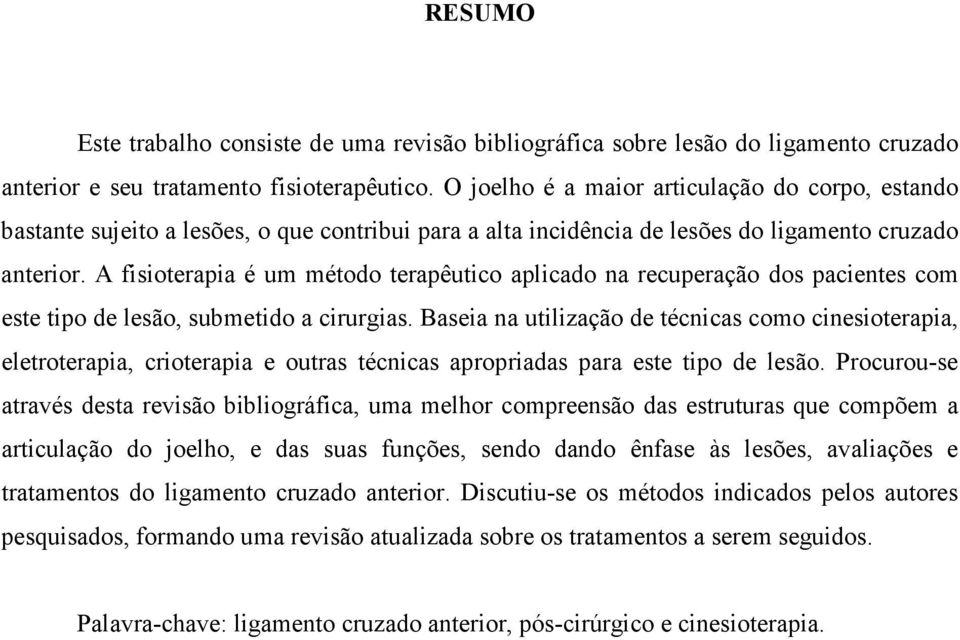 RESUMO

Este trabalho consiste de uma revisão bibliográfica sobre lesão do ligamento cruzado anterior e seu tratamento fisioterapêutico. O joelho é a maior articulação do corpo, estando bastante sujeito a lesões, o que contribui para a alta incidência de lesões do ligamento cruzado anterior. A fisioterapia é um método terapêutico aplicado na recuperação dos pacientes com este tipo de lesão, submetido a cirurgias. Baseia na utilização de técnicas como cinesioterapia, eletroterapia, crioterapia e outras técnicas apropriadas para este tipo de lesão. Procurou-se através desta revisão bibliográfica, uma melhor compreensão das estruturas que compõem a articulação do joelho, e das suas funções, sendo dando ênfase às lesões, avaliações e tratamentos do ligamento cruzado anterior. Discutiu-se os métodos indicados pelos autores pesquisados, formando uma revisão atualizada sobre os tratamentos a serem seguidos.

Palavra-chave: ligamento cruzado anterior, pós-cirúrgico e cinesioterapia.